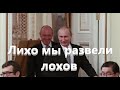 Лихо мы развели лохов